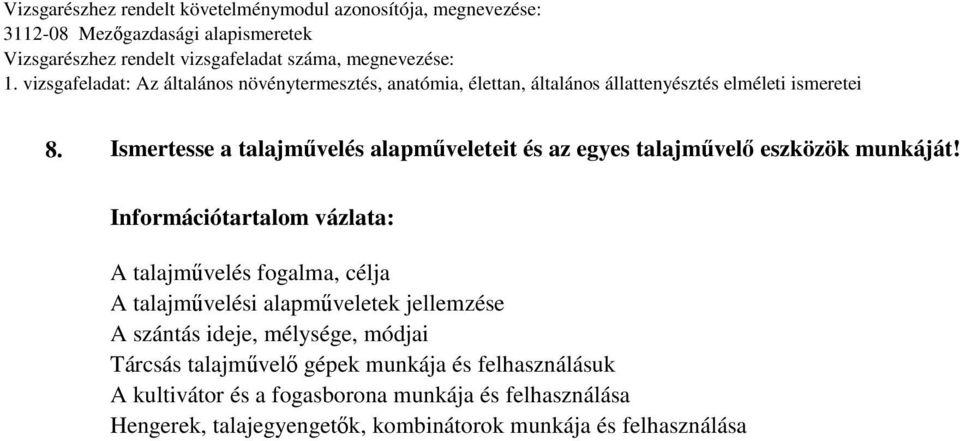 Vizsgarészhez rendelt követelménymodul azonosítója, megnevezése:
3112-08 Mezőgazdasági alapismeretek
Vizsgarészhez rendelt vizsgafeladat száma, megnevezése:
1. vizsgafeladat: Az általános növénytermesztés, anatómia, élettan, általános állattenyésztés elméleti ismeretei

8. Ismertesse a talajművelés alapműveleteit és az egyes talajművelő eszközök munkáját!

Információtartalom vázlata:

A talajművelés fogalma, célja
A talajművelési alapműveletek jellemzése
A szántás ideje, mélysége, módjai
Tárcsás talajművelő gépek munkája és felhasználásuk
A kultivátor és a fogasborona munkája és felhasználása
Hengerek, talajegyengetők, kombinátorok munkája és felhasználása